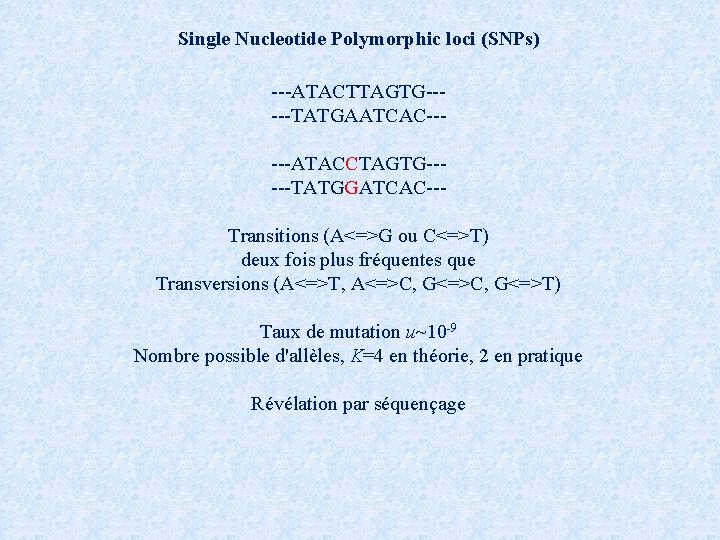 Single Nucleotide Polymorphic loci (SNPs)

---ATACTTAGTG---
---TATGAATCAC---

---ATACCTAGTG---
---TATGGATCAC---

Transitions (A<=>G ou C<=>T)
deux fois plus fréquentes que
Transversions (A<=>T, A<=>C, G<=>C, G<=>T)

Taux de mutation $u$~$10^{-9}$
Nombre possible d'allèles, $K$=4 en théorie, 2 en pratique

Révélation par séquençage